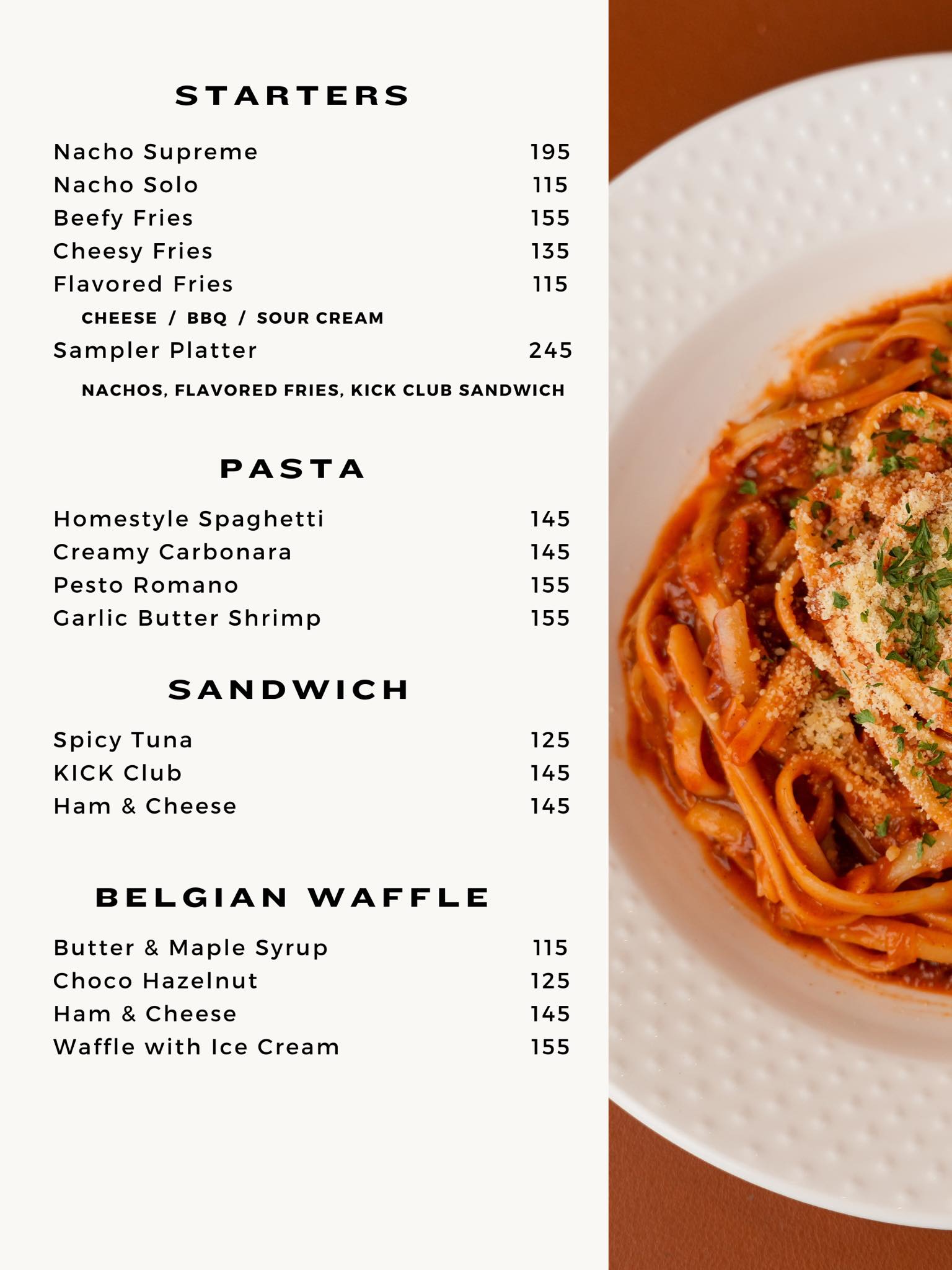 STARTERS

Nacho Supreme 195
Nacho Solo 115
Beefy Fries 155
Cheesy Fries 135
Flavored Fries 115
CHEESE / BBQ / SOUR CREAM
Sampler Platter 245
NACHOS, FLAVORED FRIES, KICK CLUB SANDWICH

PASTA

Homestyle Spaghetti 145
Creamy Carbonara 145
Pesto Romano 155
Garlic Butter Shrimp 155

SANDWICH

Spicy Tuna 125
KICK Club 145
Ham & Cheese 145

BELGIAN WAFFLE

Butter & Maple Syrup 115
Choco Hazelnut 125
Ham & Cheese 145
Waffle with Ice Cream 155